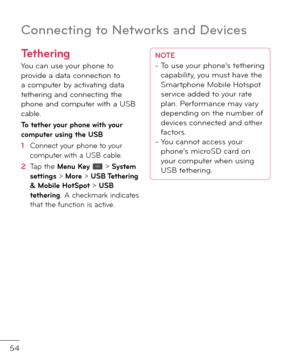 Connecting to Networks and Devices

Tethering

You can use your phone to provide a data connection to a computer by activating data tethering and connecting the phone and computer with a USB cable.

To tether your phone with your computer using the USB

1 Connect your phone to your computer with a USB cable.

2 Tap the Menu Key > System settings > More > USB Tethering & Mobile HotSpot > USB tethering. A checkmark indicates that the function is active.

NOTE

- To use your phone's tethering capability, you must have the Smartphone Mobile Hotspot service added to your rate plan. Performance may vary depending on the number of devices connected and other factors.

- You cannot access your phone's microSD card on your computer when using USB tethering.

54